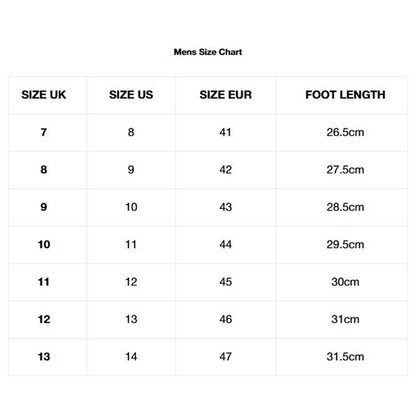 Mens Size Chart

| SIZE UK | SIZE US | SIZE EUR | FOOT LENGTH |
|---|---|---|---|
| 7 | 8 | 41 | 26.5cm |
| 8 | 9 | 42 | 27.5cm |
| 9 | 10 | 43 | 28.5cm |
| 10 | 11 | 44 | 29.5cm |
| 11 | 12 | 45 | 30cm |
| 12 | 13 | 46 | 31cm |
| 13 | 14 | 47 | 31.5cm |